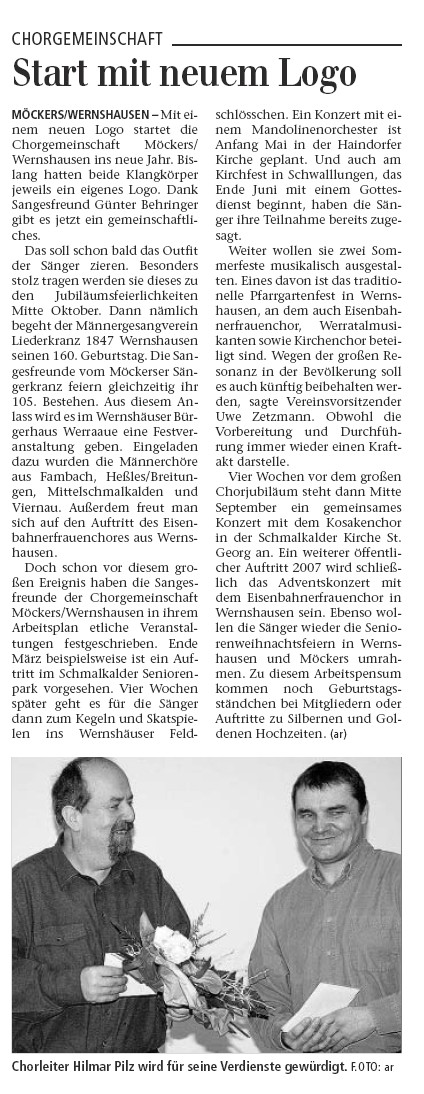 CHORGEMEINSCHAFT

Start mit neuem Logo

MÖCKERS/WERNSHAUSEN – Mit einem neuen Logo startet die Chorgemeinschaft Möckers/Wernshausen ins neue Jahr. Bislang hatten beide Klangkörper jeweils ein eigenes Logo. Dank Sangesfreund Günter Behringer gibt es jetzt ein gemeinschaftliches.

Das soll schon bald das Outfit der Sänger zieren. Besonders stolz tragen werden sie dieses zu den Jubiläumsfeierlichkeiten Mitte Oktober. Dann nämlich begeht der Männergesangverein Liederkranz 1847 Wernshausen seinen 160. Geburtstag. Die Sangesfreunde vom Möckerser Sängerkranz feiern gleichzeitig ihr 105. Bestehen. Aus diesem Anlass wird es im Wernshäuser Bürgerhaus Werraaue eine Festveranstaltung geben. Eingeladen dazu wurden die Männerchöre aus Fambach, Heßles/Breitungen, Mittelschmalkalden und Viernau. Außerdem freut man sich auf den Auftritt des Eisenbahnerfrauenchores aus Wernshausen.

Doch schon vor diesem großen Ereignis haben die Sangesfreunde der Chorgemeinschaft Möckers/Wernshausen in ihrem Arbeitsplan etliche Veranstaltungen festgeschrieben. Ende März beispielsweise ist ein Auftritt im Schmalkalder Seniorenpark vorgesehen. Vier Wochen später geht es für die Sänger dann zum Kegeln und Skatspielen ins Wernshäuser Feldschlösschen. Ein Konzert mit einem Mandolinenorchester ist Anfang Mai in der Haindorfer Kirche geplant. Und auch am Kirchfest in Schwalllungen, das Ende Juni mit einem Gottesdienst beginnt, haben die Sänger ihre Teilnahme bereits zugesagt.

Weiter wollen sie zwei Sommerfeste musikalisch ausgestalten. Eines davon ist das traditionelle Pfarrgartenfest in Wernshausen, an dem auch Eisenbahnerfrauenchor, Werratalmusikanten sowie Kirchenchor beteiligt sind. Wegen der großen Resonanz in der Bevölkerung soll es auch künftig beibehalten werden, sagte Vereinsvorsitzender Uwe Zetzmann. Obwohl die Vorbereitung und Durchführung immer wieder einen Kraftakt darstelle.

Vier Wochen vor dem großen Chorjubiläum steht dann Mitte September ein gemeinsames Konzert mit dem Kosakenchor in der Schmalkalder Kirche St. Georg an. Ein weiterer öffentlicher Auftritt 2007 wird schließlich das Adventskonzert mit dem Eisenbahnerfrauenchor in Wernshausen sein. Ebenso wollen die Sänger wieder die Seniorenweihnachtsfeiern in Wernshausen und Möckers umrahmen. Zu diesem Arbeitspensum kommen noch Geburtstagsständchen bei Mitgliedern oder Auftritte zu Silbernen und Goldenen Hochzeiten. (ar)

Chorleiter Hilmar Pilz wird für seine Verdienste gewürdigt. FOTO: ar